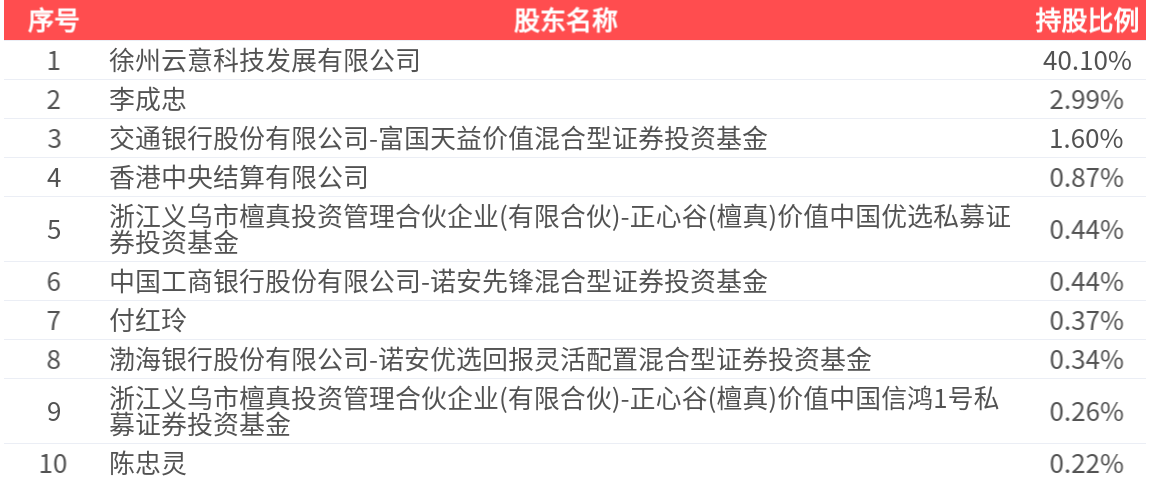 | 序号 | 股东名称 | 持股比例 |
|---|---|---|
| 1 | 徐州云意科技发展有限公司 | 40.10% |
| 2 | 李成忠 | 2.99% |
| 3 | 交通银行股份有限公司-富国天益价值混合型证券投资基金 | 1.60% |
| 4 | 香港中央结算有限公司 | 0.87% |
| 5 | 浙江义乌市檀真投资管理合伙企业(有限合伙)-正心谷(檀真)价值中国优选私募证券投资基金 | 0.44% |
| 6 | 中国工商银行股份有限公司-诺安先锋混合型证券投资基金 | 0.44% |
| 7 | 付红玲 | 0.37% |
| 8 | 渤海银行股份有限公司-诺安优选回报灵活配置混合型证券投资基金 | 0.34% |
| 9 | 浙江义乌市檀真投资管理合伙企业(有限合伙)-正心谷(檀真)价值中国信鸿1号私募证券投资基金 | 0.26% |
| 10 | 陈忠灵 | 0.22% |